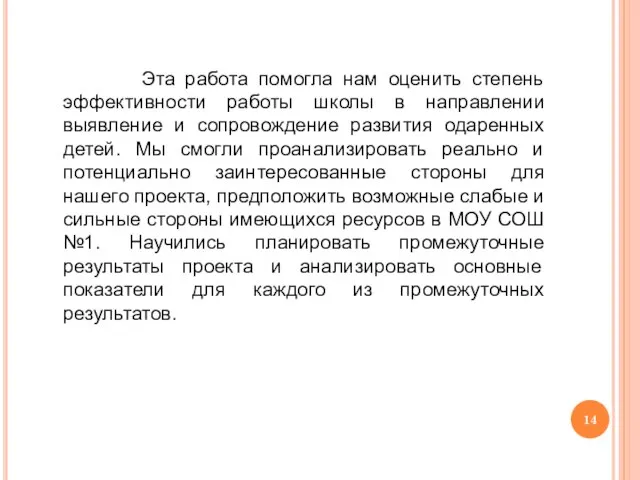 Эта работа помогла нам оценить степень эффективности работы школы в направлении выявление и сопровождение развития одаренных детей. Мы смогли проанализировать реально и потенциально заинтересованные стороны для нашего проекта, предположить возможные слабые и сильные стороны имеющихся ресурсов в МОУ СОШ №1. Научились планировать промежуточные результаты проекта и анализировать основные показатели для каждого из промежуточных результатов.

14